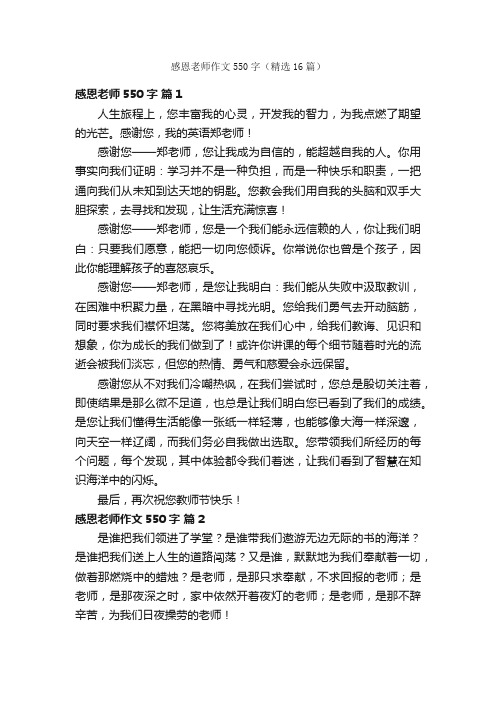 感恩老师作文 550 字（精选 16 篇）

感恩老师 550 字 篇 1

人生旅程上，您丰富我的心灵，开发我的智力，为我点燃了期望的光芒。感谢您，我的英语郑老师！

感谢您——郑老师，您让我成为自信的，能超越自我的人。你用事实向我们证明：学习并不是一种负担，而是一种快乐和职责，一把通向我们从未知到达天地的钥匙。您教会我们用自我的头脑和双手大胆探索，去寻找和发现，让生活充满惊喜！

感谢您——郑老师，您是一个我们能永远信赖的人，你让我们明白：只要我们愿意，能把一切向您倾诉。你常说你也曾是个孩子，因此你能理解孩子的喜怒哀乐。

感谢您——郑老师，是您让我明白：我们能从失败中汲取教训，在困难中积聚力量，在黑暗中寻找光明。您给我们勇气去开动脑筋，同时要求我们襟怀坦荡。您将美放在我们心中，给我们教诲、见识和想象，你为成长的我们做到了！或许你讲课的每个细节随着时光的流逝会被我们淡忘，但您的热情、勇气和慈爱会永远保留。

感谢您从不对我们冷嘲热讽，在我们尝试时，您总是殷切关注着，即使结果是那么微不足道，也总是让我们明白您已看到了我们的成绩。是您让我们懂得生活能像一张纸一样轻薄，也能够像大海一样深邃，向天空一样辽阔，而我们务必自我做出选取。您带领我们所经历的每个问题，每个发现，其中体验都令我们着迷，让我们看到了智慧在知识海洋中的闪烁。

最后，再次祝您教师节快乐！

感恩老师作文 550 字 篇 2

是谁把我们领进了学堂？是谁带我们遨游无边无际的书的海洋？是谁把我们送上人生的道路闯荡？又是谁，默默地为我们奉献着一切，做着那燃烧中的蜡烛？是老师，是那只求奉献，不求回报的老师；是老师，是那夜深之时，家中依然开着夜灯的老师；是老师，是那不辞辛苦，为我们日夜操劳的老师！